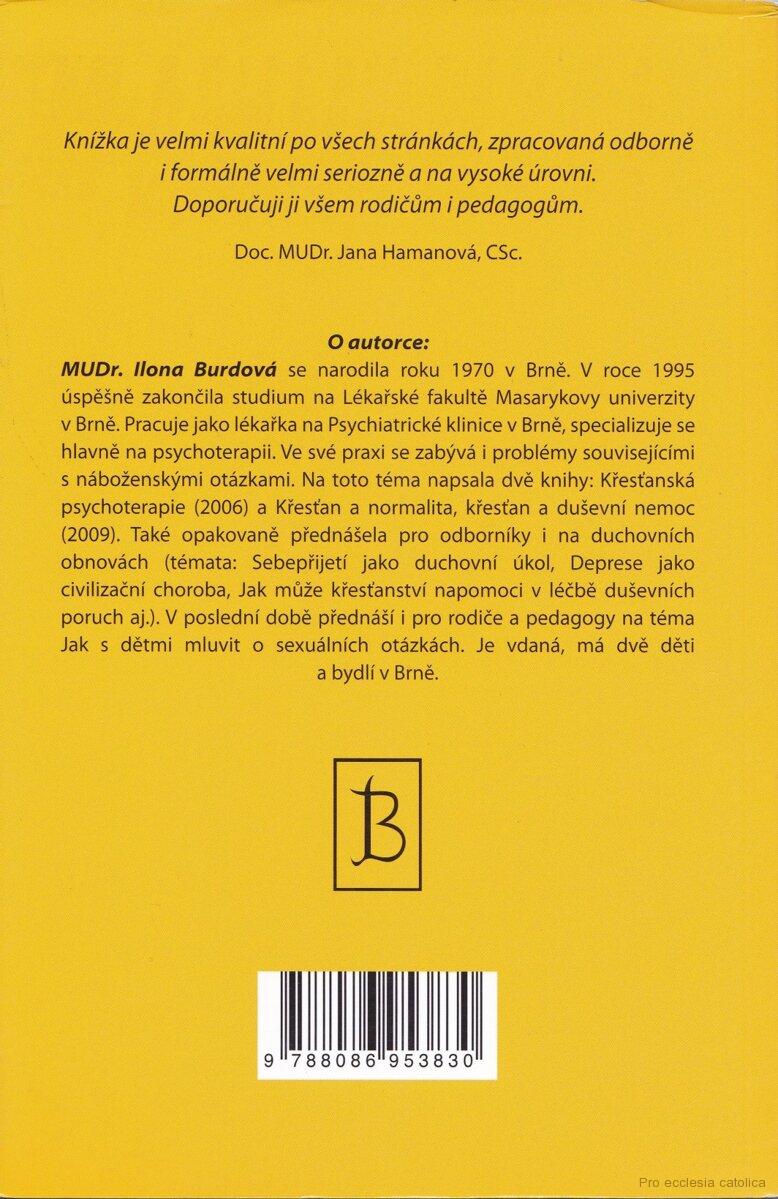 Knížka je velmi kvalitní po všech stránkách, zpracovaná odborně i formálně velmi seriozně a na vysoké úrovni. Doporučuji ji všem rodičům i pedagogům.

Doc. MUDr. Jana Hamanová, CSc.

O autorce:

MUDr. Ilona Burdová se narodila roku 1970 v Brně. V roce 1995 úspěšně zakončila studium na Lékařské fakultě Masarykovy univerzity v Brně. Pracuje jako lékařka na Psychiatrické klinice v Brně, specializuje se hlavně na psychoterapii. Ve své praxi se zabývá i problémy souvisejícími s náboženskými otázkami. Na toto téma napsala dvě knihy: Křesťanská psychoterapie (2006) a Křesťan a normalita, křesťan a duševní nemoc (2009). Také opakovaně přednášela pro odborníky i na duchovních obnovách (témata: Sebepřijetí jako duchovní úkol, Deprese jako civilizační choroba, Jak může křesťanství napomoci v léčbě duševních poruch aj.). V poslední době přednáší i pro rodiče a pedagogy na téma Jak s dětmi mluvit o sexuálních otázkách. Je vdaná, má dvě děti a bydlí v Brně.

B

9 788086 953830

Pro ecclesia catolica